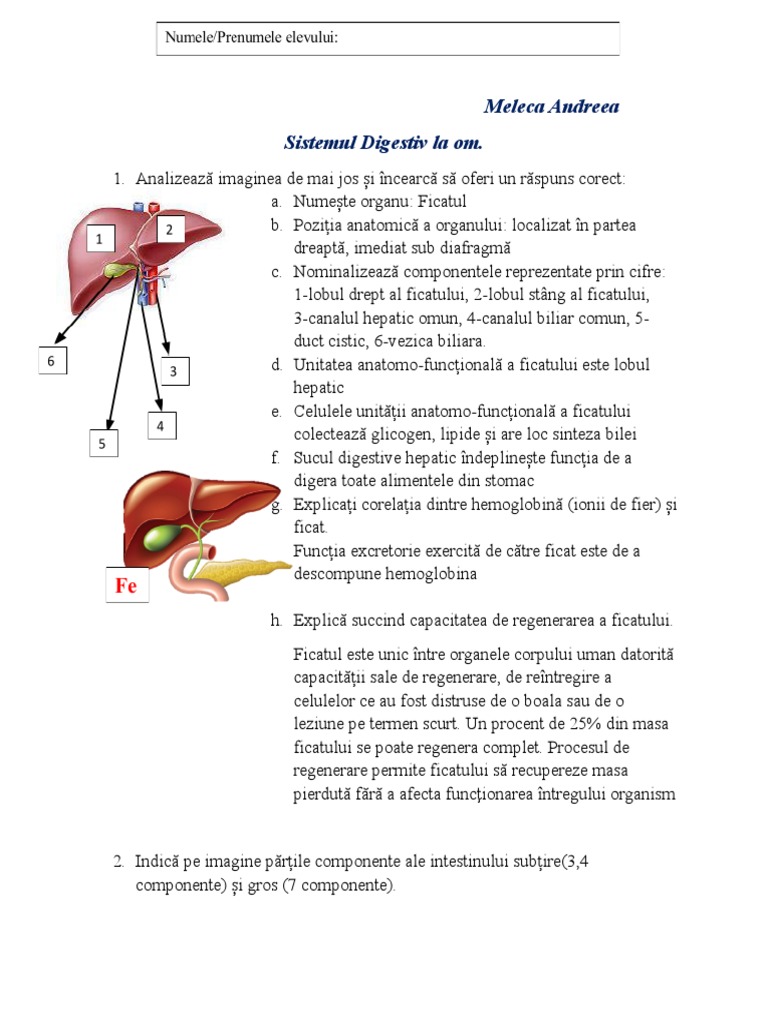 Numele/Prenumele elevului:

Meleca Andreea

Sistemul Digestiv la om.

1. Analizează imaginea de mai jos și încearcă să oferi un răspuns corect:

1
2
6
3
4
5
Fe

a. Numește organu: Ficatul
b. Poziția anatomică a organului: localizat în partea dreaptă, imediat sub diafragmă
c. Nominalizează componentele reprezentate prin cifre: 1-lobul drept al ficatului, 2-lobul stâng al ficatului, 3-canalul hepatic omun, 4-canalul biliar comun, 5-duct cistic, 6-vezica biliara.
d. Unitatea anatomo-funcțională a ficatului este lobul hepatic
e. Celulele unității anatomo-funcțională a ficatului colectează glicogen, lipide și are loc sinteza bilei
f. Sucul digestive hepatic îndeplinește funcția de a digera toate alimentele din stomac
g. Explicați corelația dintre hemoglobină (ionii de fier) și ficat.
Funcția excretorie exercită de către ficat este de a descompune hemoglobina
h. Explică succind capacitatea de regenerarea a ficatului.

Ficatul este unic între organele corpului uman datorită capacității sale de regenerare, de reîntregire a celulelor ce au fost distruse de o boala sau de o leziune pe termen scurt. Un procent de 25% din masa ficatului se poate regenera complet. Procesul de regenerare permite ficatului să recupereze masa pierdută fără a afecta funcționarea întregului organism

2. Indică pe imagine părțile componente ale intestinului subțire(3,4 componente) și gros (7 componente).